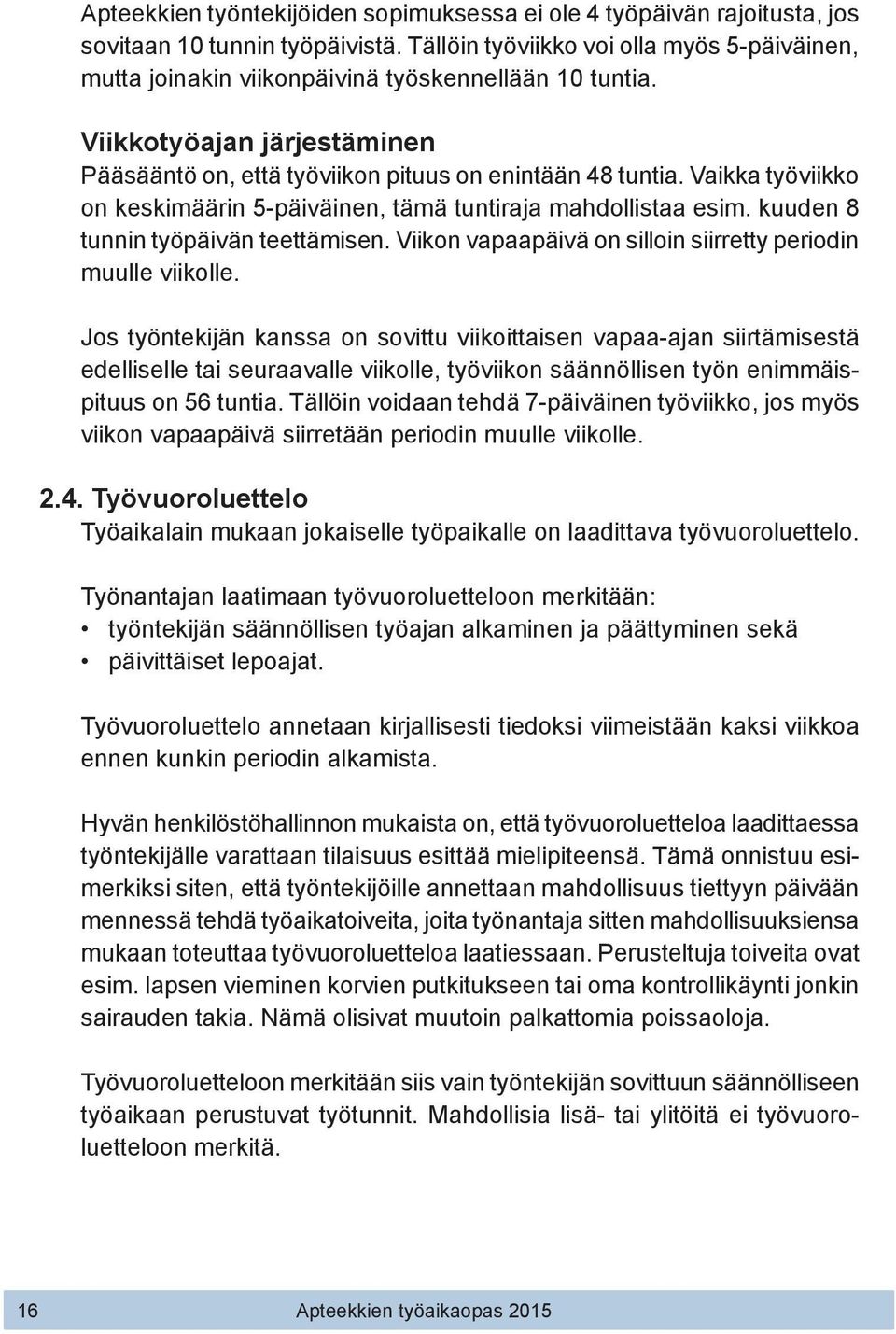 Apteekkien työntekijöiden sopimuksessa ei ole 4 työpäivän rajoitusta, jos sovitaan 10 tunnin työpäivistä. Tällöin työviikko voi olla myös 5-päiväinen, mutta joinakin viikonpäivinä työskennellään 10 tuntia.

Viikkotyöajan järjestäminen
Pääsääntö on, että työviikon pituus on enintään 48 tuntia. Vaikka työviikko on keskimäärin 5-päiväinen, tämä tuntiraja mahdollistaa esim. kuuden 8 tunnin työpäivän teettämisen. Viikon vapaapäivä on silloin siirretty periodin muulle viikolle.

Jos työntekijän kanssa on sovittu viikoittaisen vapaa-ajan siirtämisestä edelliselle tai seuraavalle viikolle, työviikon säännöllisen työn enimmäispituus on 56 tuntia. Tällöin voidaan tehdä 7-päiväinen työviikko, jos myös viikon vapaapäivä siirretään periodin muulle viikolle.

2.4. Työvuoroluettelo
Työaikalain mukaan jokaiselle työpaikalle on laadittava työvuoroluettelo.

Työnantajan laatimaan työvuoroluetteloon merkitään:
• työntekijän säännöllisen työajan alkaminen ja päättyminen sekä
• päivittäiset lepoajat.

Työvuoroluettelo annetaan kirjallisesti tiedoksi viimeistään kaksi viikkoa ennen kunkin periodin alkamista.

Hyvän henkilöstöhallinnon mukaista on, että työvuoroluetteloa laadittaessa työntekijälle varattaan tilaisuus esittää mielipiteensä. Tämä onnistuu esimerkiksi siten, että työntekijöille annettaan mahdollisuus tiettyyn päivään mennessä tehdä työaikatoiveita, joita työnantaja sitten mahdollisuuksiensa mukaan toteuttaa työvuoroluetteloa laatiessaan. Perusteltuja toiveita ovat esim. lapsen vieminen korvien putkitukseen tai oma kontrollikäynti jonkin sairauden takia. Nämä olisivat muutoin palkattomia poissaoloja.

Työvuoroluetteloon merkitään siis vain työntekijän sovittuun säännölliseen työaikaan perustuvat työtunnit. Mahdollisia lisä- tai ylitöitä ei työvuoroluetteloon merkitä.

16 Apteekkien työaikaopas 2015